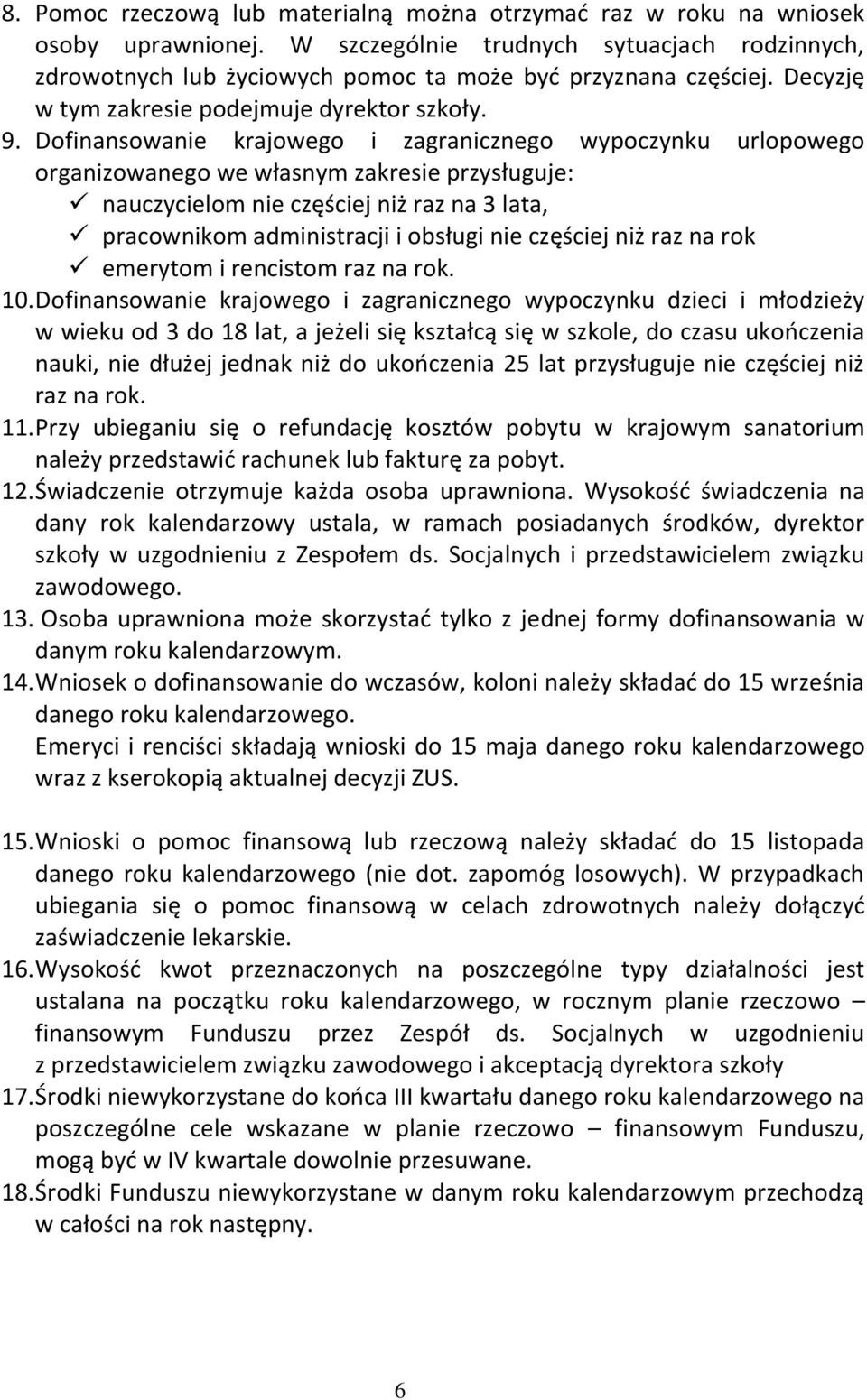 8. Pomoc rzeczową lub materialną można otrzymać raz w roku na wniosek osoby uprawnionej. W szczególnie trudnych sytuacjach rodzinnych, zdrowotnych lub życiowych pomoc ta może być przyznana częściej. Decyzję w tym zakresie podejmuje dyrektor szkoły.

9. Dofinansowanie krajowego i zagranicznego wypoczynku urlopowego organizowanego we własnym zakresie przysługuje:
✓ nauczycielom nie częściej niż raz na 3 lata,
✓ pracownikom administracji i obsługi nie częściej niż raz na rok
✓ emerytom i rencistom raz na rok.

10. Dofinansowanie krajowego i zagranicznego wypoczynku dzieci i młodzieży w wieku od 3 do 18 lat, a jeżeli się kształcą się w szkole, do czasu ukończenia nauki, nie dłużej jednak niż do ukończenia 25 lat przysługuje nie częściej niż raz na rok.

11. Przy ubieganiu się o refundację kosztów pobytu w krajowym sanatorium należy przedstawić rachunek lub fakturę za pobyt.

12. Świadczenie otrzymuje każda osoba uprawniona. Wysokość świadczenia na dany rok kalendarzowy ustala, w ramach posiadanych środków, dyrektor szkoły w uzgodnieniu z Zespołem ds. Socjalnych i przedstawicielem związku zawodowego.

13. Osoba uprawniona może skorzystać tylko z jednej formy dofinansowania w danym roku kalendarzowym.

14. Wniosek o dofinansowanie do wczasów, koloni należy składać do 15 września danego roku kalendarzowego.
Emeryci i renciści składają wnioski do 15 maja danego roku kalendarzowego wraz z kserokopią aktualnej decyzji ZUS.

15. Wnioski o pomoc finansową lub rzeczową należy składać do 15 listopada danego roku kalendarzowego (nie dot. zapomóg losowych). W przypadkach ubiegania się o pomoc finansową w celach zdrowotnych należy dołączyć zaświadczenie lekarskie.

16. Wysokość kwot przeznaczonych na poszczególne typy działalności jest ustalana na początku roku kalendarzowego, w rocznym planie rzeczowo – finansowym Funduszu przez Zespół ds. Socjalnych w uzgodnieniu z przedstawicielem związku zawodowego i akceptacją dyrektora szkoły

17. Środki niewykorzystane do końca III kwartału danego roku kalendarzowego na poszczególne cele wskazane w planie rzeczowo – finansowym Funduszu, mogą być w IV kwartale dowolnie przesuwane.

18. Środki Funduszu niewykorzystane w danym roku kalendarzowym przechodzą w całości na rok następny.

6